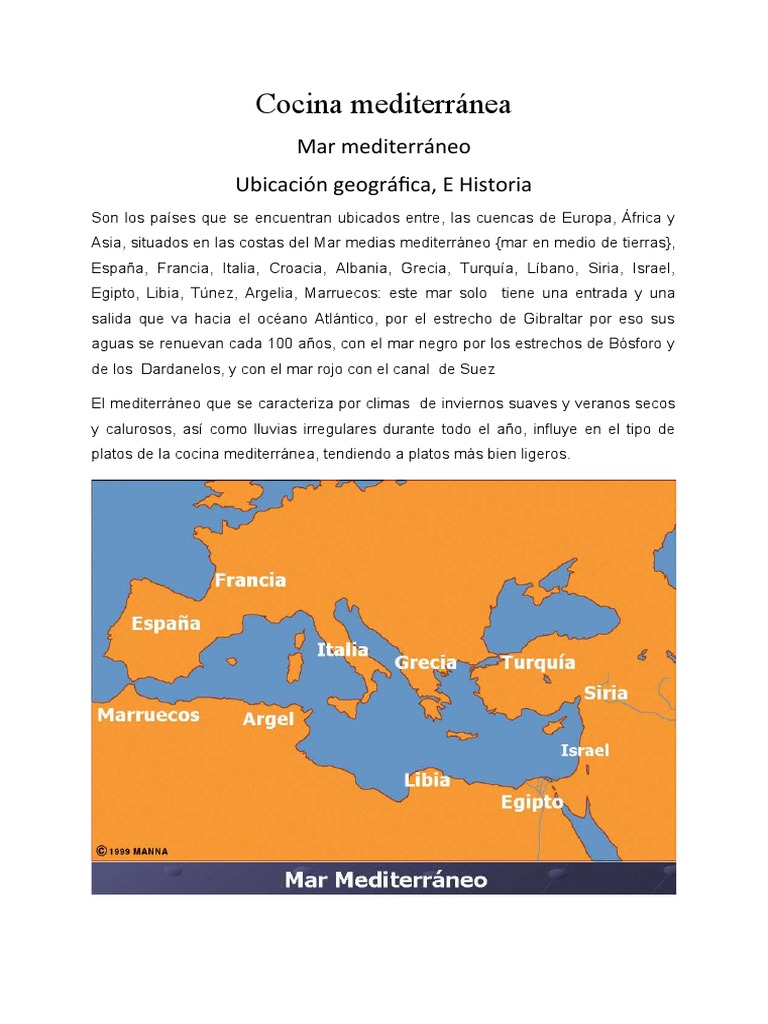 Cocina mediterránea

Mar mediterráneo

Ubicación geográfica, E Historia

Son los países que se encuentran ubicados entre, las cuencas de Europa, África y Asia, situados en las costas del Mar medias mediterráneo {mar en medio de tierras}, España, Francia, Italia, Croacia, Albania, Grecia, Turquía, Líbano, Siria, Israel, Egipto, Libia, Túnez, Argelia, Marruecos: este mar solo tiene una entrada y una salida que va hacia el océano Atlántico, por el estrecho de Gibraltar por eso sus aguas se renuevan cada 100 años, con el mar negro por los estrechos de Bósforo y de los Dardanelos, y con el mar rojo con el canal de Suez

El mediterráneo que se caracteriza por climas de inviernos suaves y veranos secos y calurosos, así como lluvias irregulares durante todo el año, influye en el tipo de platos de la cocina mediterránea, tendiendo a platos más bien ligeros.

Francia
España
Italia
Grecia
Turquía
Siria
Marruecos
Argel
Israel
Libia
Egipto
© 1999 MANNA
Mar Mediterráneo